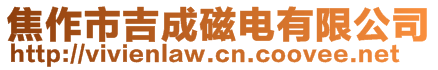 焦作市吉成磁电有限公司
http://vivienlaw.cn.coovee.net